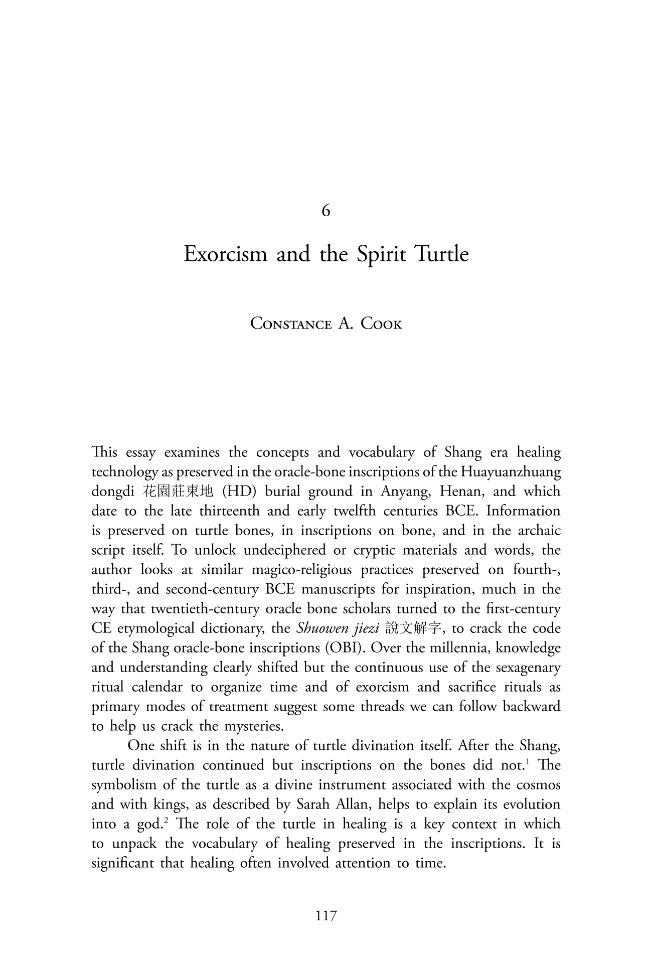 6

Exorcism and the Spirit Turtle

Constance A. Cook

This essay examines the concepts and vocabulary of Shang era healing technology as preserved in the oracle-bone inscriptions of the Huayuanzhuang dongdi 花園莊東地 (HD) burial ground in Anyang, Henan, and which date to the late thirteenth and early twelfth centuries BCE. Information is preserved on turtle bones, in inscriptions on bone, and in the archaic script itself. To unlock undeciphered or cryptic materials and words, the author looks at similar magico-religious practices preserved on fourth-, third-, and second-century BCE manuscripts for inspiration, much in the way that twentieth-century oracle bone scholars turned to the first-century CE etymological dictionary, the Shuowen jiezi 說文解字, to crack the code of the Shang oracle-bone inscriptions (OBI). Over the millennia, knowledge and understanding clearly shifted but the continuous use of the sexagenary ritual calendar to organize time and of exorcism and sacrifice rituals as primary modes of treatment suggest some threads we can follow backward to help us crack the mysteries.

One shift is in the nature of turtle divination itself. After the Shang, turtle divination continued but inscriptions on the bones did not.$^{1}$ The symbolism of the turtle as a divine instrument associated with the cosmos and with kings, as described by Sarah Allan, helps to explain its evolution into a god.$^{2}$ The role of the turtle in healing is a key context in which to unpack the vocabulary of healing preserved in the inscriptions. It is significant that healing often involved attention to time.

117